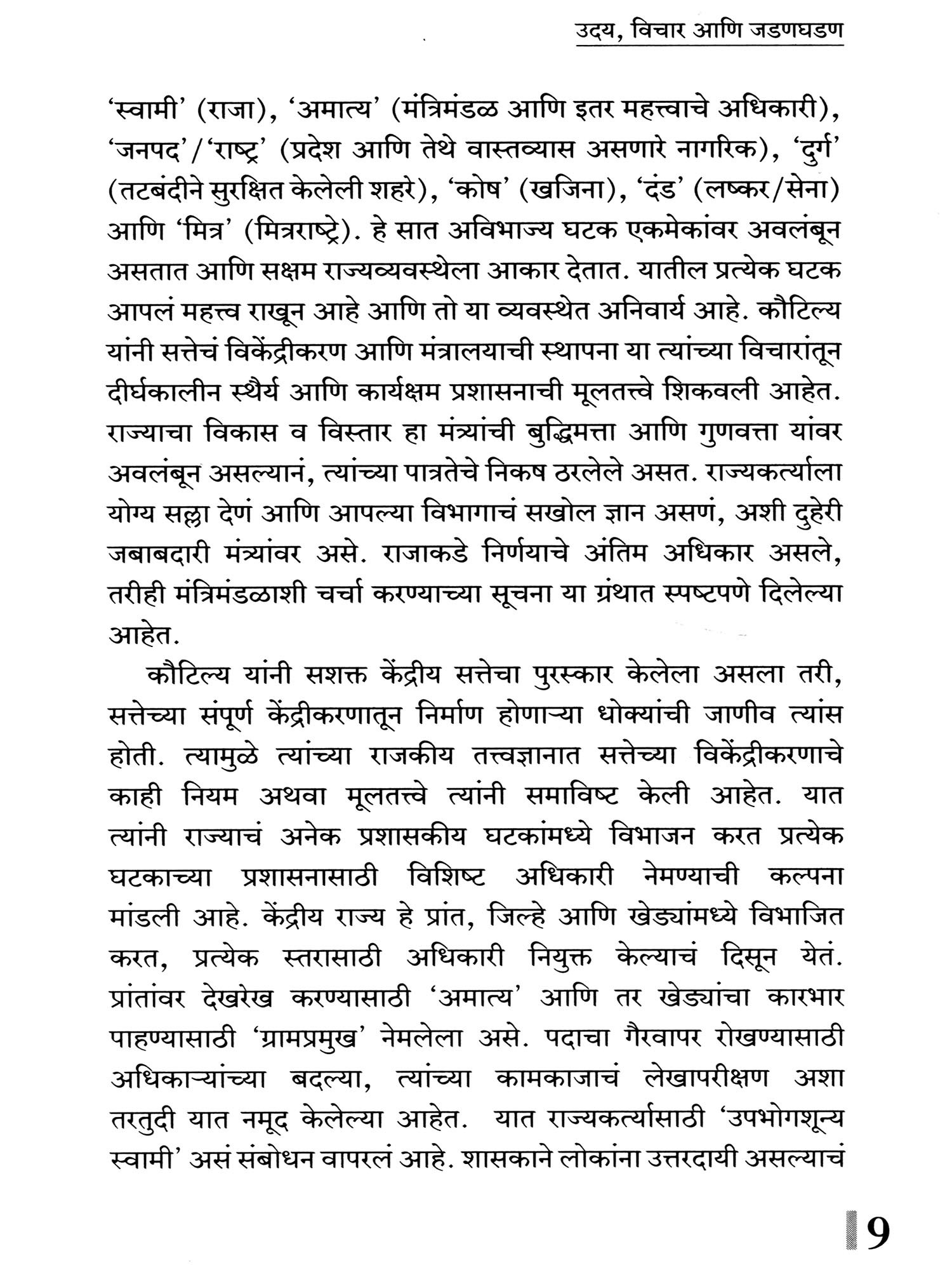 उदय, विचार आणि जडणघडण

'स्वामी' (राजा), 'अमात्य' (मंत्रिमंडळ आणि इतर महत्त्वाचे अधिकारी), 'जनपद'/'राष्ट्र' (प्रदेश आणि तेथे वास्तव्यास असणारे नागरिक), 'दुर्ग' (तटबंदीने सुरक्षित केलेली शहरे), 'कोष' (खजिना), 'दंड' (लष्कर/सेना) आणि 'मित्र' (मित्रराष्ट्रे). हे सात अविभाज्य घटक एकमेकांवर अवलंबून असतात आणि सक्षम राज्यव्यवस्थेला आकार देतात. यातील प्रत्येक घटक आपलं महत्त्व राखून आहे आणि तो या व्यवस्थेत अनिवार्य आहे. कौटिल्य यांनी सत्तेचं विकेंद्रीकरण आणि मंत्रालयाची स्थापना या त्यांच्या विचारांतून दीर्घकालीन स्थैर्य आणि कार्यक्षम प्रशासनाची मूलतत्त्वे शिकवली आहेत. राज्याचा विकास व विस्तार हा मंत्र्यांची बुद्धिमत्ता आणि गुणवत्ता यांवर अवलंबून असल्यानं, त्यांच्या पात्रतेचे निकष ठरलेले असत. राज्यकर्त्याला योग्य सल्ला देणं आणि आपल्या विभागाचं सखोल ज्ञान असणं, अशी दुहेरी जबाबदारी मंत्र्यांवर असे. राजाकडे निर्णयाचे अंतिम अधिकार असले, तरीही मंत्रिमंडळाशी चर्चा करण्याच्या सूचना या ग्रंथात स्पष्टपणे दिलेल्या आहेत.

कौटिल्य यांनी सशक्त केंद्रीय सत्तेचा पुरस्कार केलेला असला तरी, सत्तेच्या संपूर्ण केंद्रीकरणातून निर्माण होणाऱ्या धोक्यांची जाणीव त्यांस होती. त्यामुळे त्यांच्या राजकीय तत्त्वज्ञानात सत्तेच्या विकेंद्रीकरणाचे काही नियम अथवा मूलतत्त्वे त्यांनी समाविष्ट केली आहेत. यात त्यांनी राज्याचं अनेक प्रशासकीय घटकांमध्ये विभाजन करत प्रत्येक घटकाच्या प्रशासनासाठी विशिष्ट अधिकारी नेमण्याची कल्पना मांडली आहे. केंद्रीय राज्य हे प्रांत, जिल्हे आणि खेड्यांमध्ये विभाजित करत, प्रत्येक स्तरासाठी अधिकारी नियुक्त केल्याचं दिसून येतं. प्रांतांवर देखरेख करण्यासाठी 'अमात्य' आणि तर खेड्यांचा कारभार पाहण्यासाठी 'ग्रामप्रमुख' नेमलेला असे. पदाचा गैरवापर रोखण्यासाठी अधिकाऱ्यांच्या बदल्या, त्यांच्या कामकाजाचं लेखापरीक्षण अशा तरतुदी यात नमूद केलेल्या आहेत. यात राज्यकर्त्यासाठी 'उपभोगशून्य स्वामी' असं संबोधन वापरलं आहे. शासकाने लोकांना उत्तरदायी असल्याचं

9